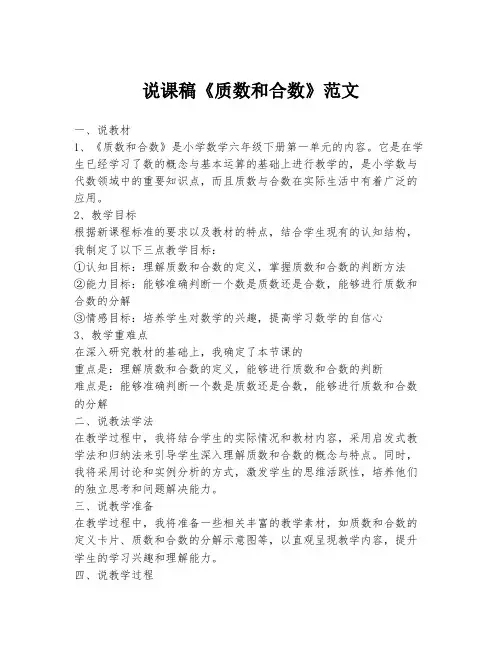 说课稿《质数和合数》范文

一、说教材

1、《质数和合数》是小学数学六年级下册第一单元的内容。它是在学生已经学习了数的概念与基本运算的基础上进行教学的，是小学数与代数领域中的重要知识点，而且质数与合数在实际生活中有着广泛的应用。

2、教学目标

根据新课程标准的要求以及教材的特点，结合学生现有的认知结构，我制定了以下三点教学目标：

①认知目标：理解质数和合数的定义，掌握质数和合数的判断方法

②能力目标：能够准确判断一个数是质数还是合数，能够进行质数和合数的分解

③情感目标：培养学生对数学的兴趣，提高学习数学的自信心

3、教学重难点

在深入研究教材的基础上，我确定了本节课的

重点是：理解质数和合数的定义，能够进行质数和合数的判断

难点是：能够准确判断一个数是质数还是合数，能够进行质数和合数的分解

二、说教法学法

在教学过程中，我将结合学生的实际情况和教材内容，采用启发式教学法和归纳法来引导学生深入理解质数和合数的概念与特点。同时，我将采用讨论和实例分析的方式，激发学生的思维活跃性，培养他们的独立思考和问题解决能力。

三、说教学准备

在教学过程中，我将准备一些相关丰富的教学素材，如质数和合数的定义卡片、质数和合数的分解示意图等，以直观呈现教学内容，提升学生的学习兴趣和理解能力。

四、说教学过程